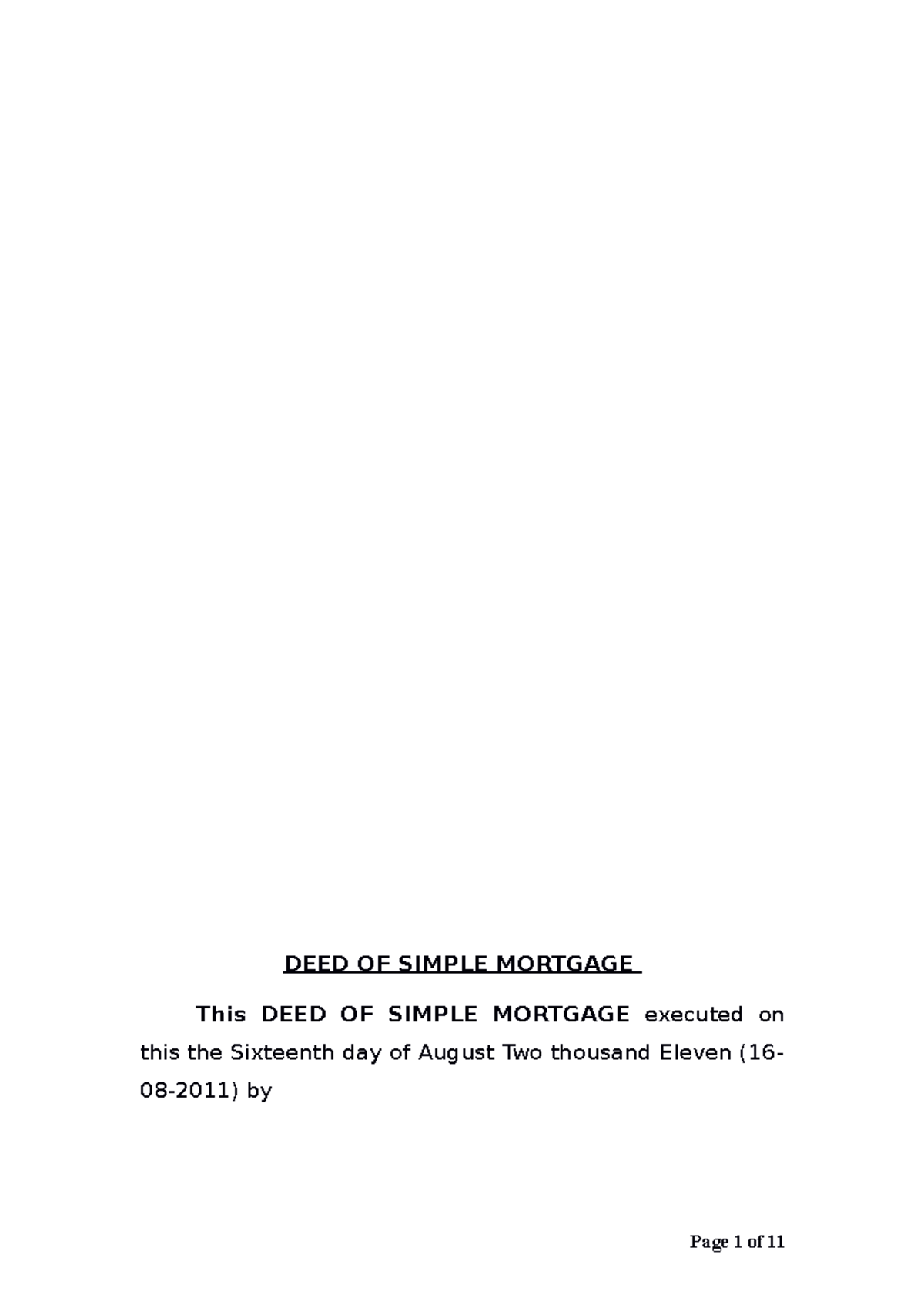 DEED OF SIMPLE MORTGAGE

This DEED OF SIMPLE MORTGAGE executed on this the Sixteenth day of August Two thousand Eleven (16-08-2011) by

Page 1 of 11